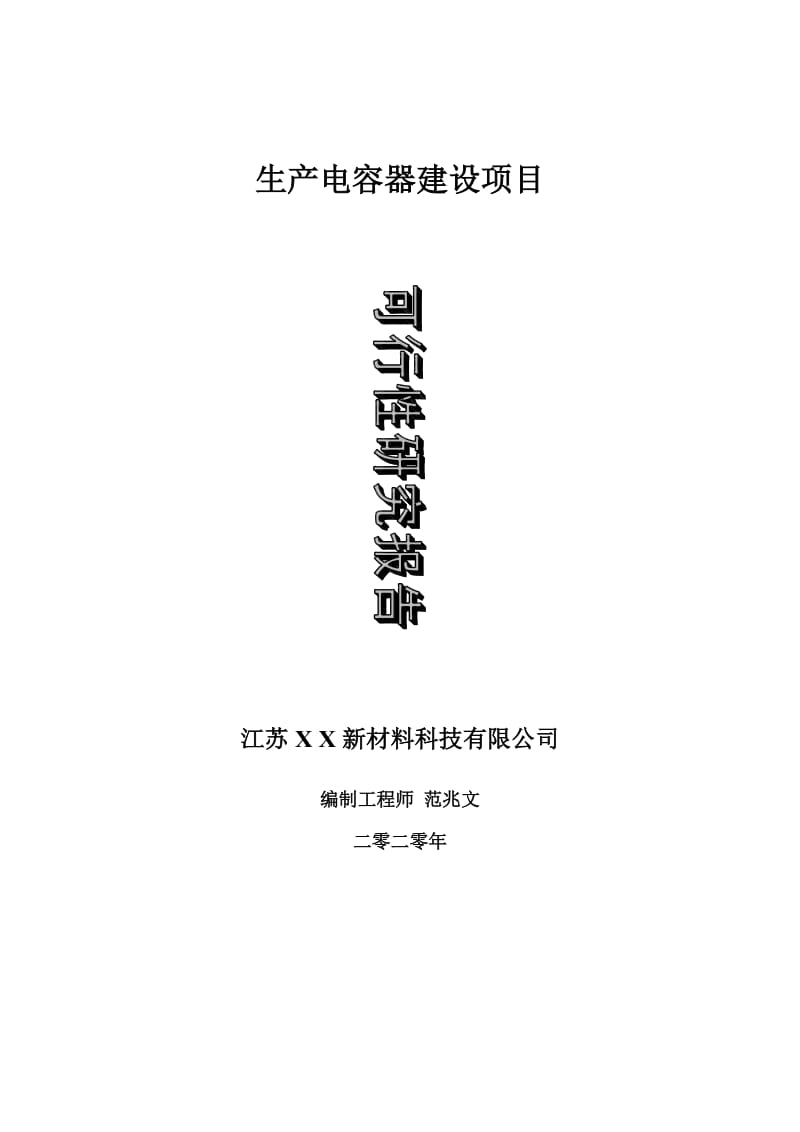 生产电容器建设项目

可行性研究报告

江苏 X X 新材料科技有限公司

编制工程师 范兆文

二零二零年